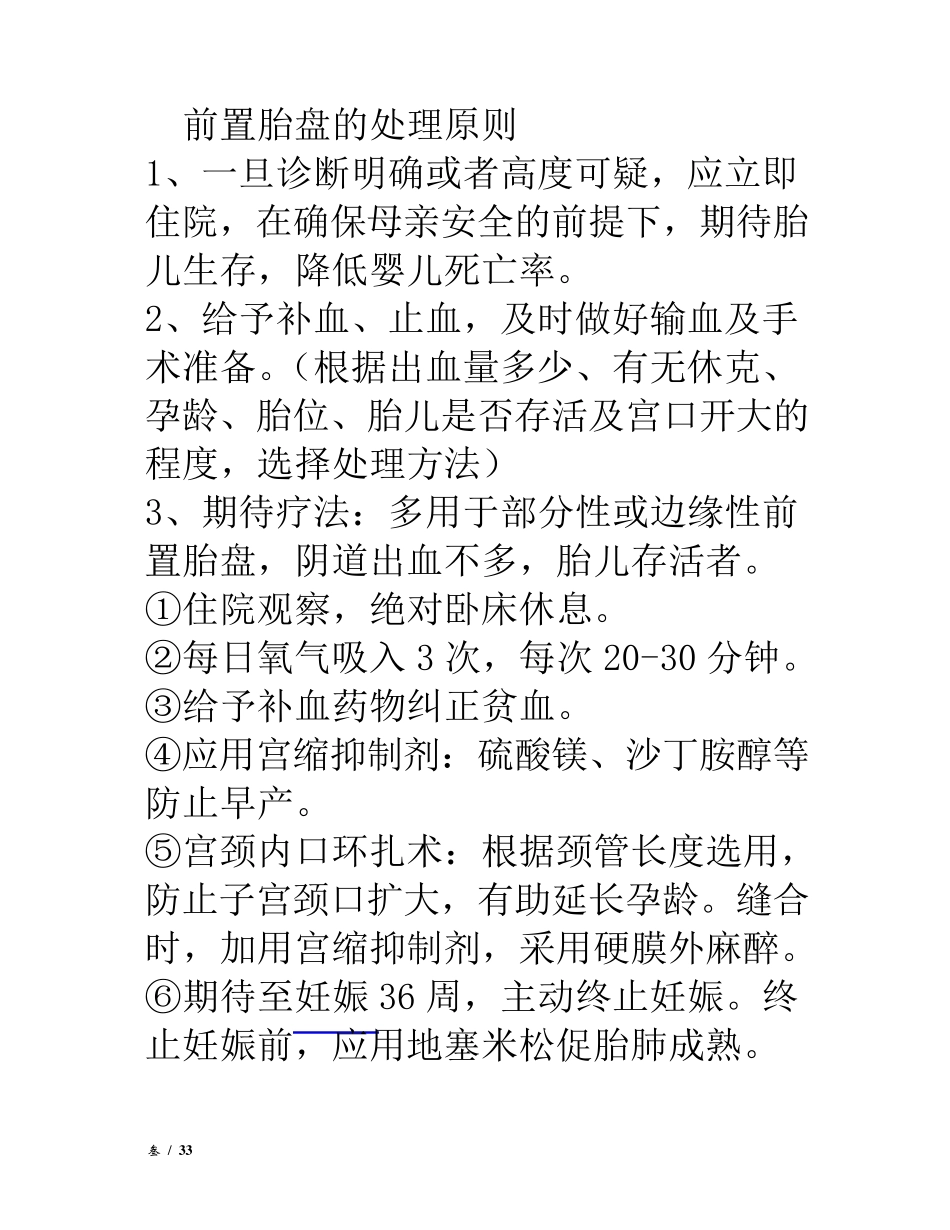 前置胎盘的处理原则

1、一旦诊断明确或者高度可疑，应立即住院，在确保母亲安全的前提下，期待胎儿生存，降低婴儿死亡率。

2、给予补血、止血，及时做好输血及手术准备。（根据出血量多少、有无休克、孕龄、胎位、胎儿是否存活及宫口开大的程度，选择处理方法）

3、期待疗法：多用于部分性或边缘性前置胎盘，阴道出血不多，胎儿存活者。

①住院观察，绝对卧床休息。

②每日氧气吸入 3 次，每次 20-30 分钟。

③给予补血药物纠正贫血。

④应用宫缩抑制剂：硫酸镁、沙丁胺醇等防止早产。

⑤宫颈内口环扎术：根据颈管长度选用，防止子宫颈口扩大，有助延长孕龄。缝合时，加用宫缩抑制剂，采用硬膜外麻醉。

⑥期待至妊娠 36 周，主动终止妊娠。终止妊娠前，应用地塞米松促胎肺成熟。

叁 / 33